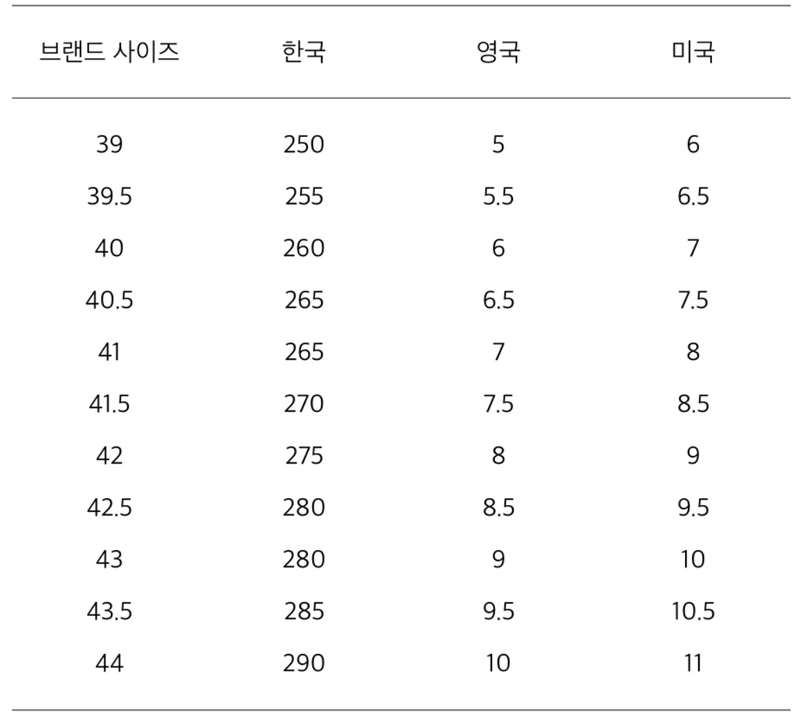 | 브랜드 사이즈 | 한국 | 영국 | 미국 |
|---|---|---|---|
| 39 | 250 | 5 | 6 |
| 39.5 | 255 | 5.5 | 6.5 |
| 40 | 260 | 6 | 7 |
| 40.5 | 265 | 6.5 | 7.5 |
| 41 | 265 | 7 | 8 |
| 41.5 | 270 | 7.5 | 8.5 |
| 42 | 275 | 8 | 9 |
| 42.5 | 280 | 8.5 | 9.5 |
| 43 | 280 | 9 | 10 |
| 43.5 | 285 | 9.5 | 10.5 |
| 44 | 290 | 10 | 11 |